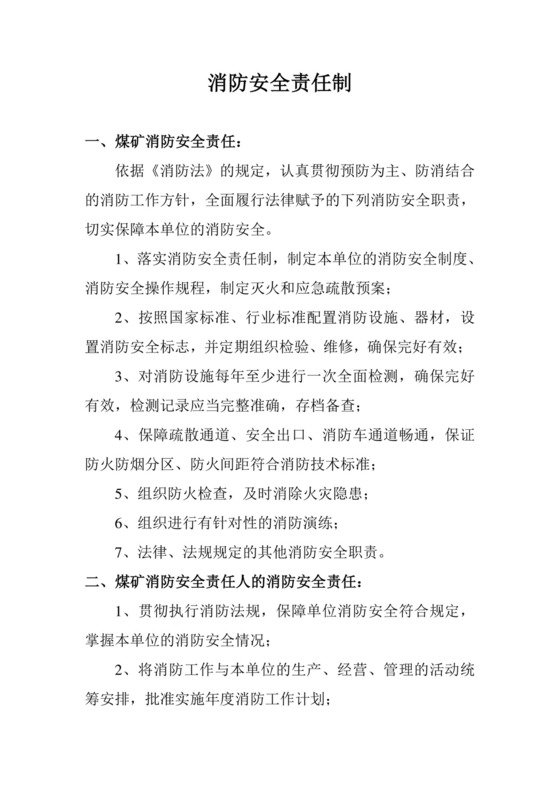 消防安全责任制

一、煤矿消防安全责任：

依据《消防法》的规定，认真贯彻预防为主、防消结合的消防工作方针，全面履行法律赋予的下列消防安全职责，切实保障本单位的消防安全。

1、落实消防安全责任制，制定本单位的消防安全制度、消防安全操作规程，制定灭火和应急疏散预案；

2、按照国家标准、行业标准配置消防设施、器材，设置消防安全标志，并定期组织检验、维修，确保完好有效；

3、对消防设施每年至少进行一次全面检测，确保完好有效，检测记录应当完整准确，存档备查；

4、保障疏散通道、安全出口、消防车通道畅通，保证防火防烟分区、防火间距符合消防技术标准；

5、组织防火检查，及时消除火灾隐患；

6、组织进行有针对性的消防演练；

7、法律、法规规定的其他消防安全职责。

二、煤矿消防安全责任人的消防安全责任：

1、贯彻执行消防法规，保障单位消防安全符合规定，掌握本单位的消防安全情况；

2、将消防工作与本单位的生产、经营、管理的活动统筹安排，批准实施年度消防工作计划；